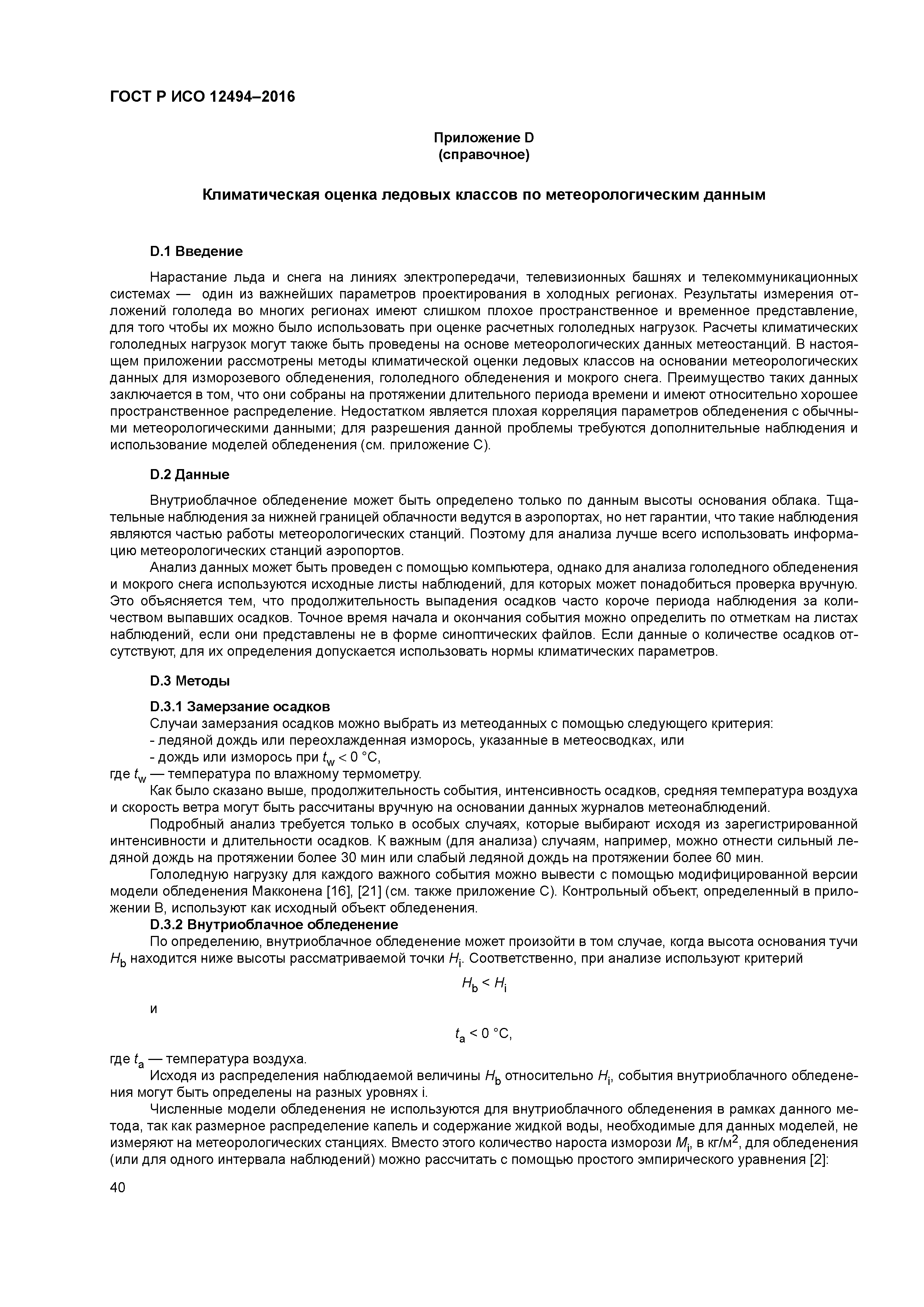 ГОСТ Р ИСО 12494–2016

Приложение D
(справочное)

Климатическая оценка ледовых классов по метеорологическим данным

D.1 Введение

Нарастание льда и снега на линиях электропередачи, телевизионных башнях и телекоммуникационных системах — один из важнейших параметров проектирования в холодных регионах. Результаты измерения отложений гололеда во многих регионах имеют слишком плохое пространственное и временное представление, для того чтобы их можно было использовать при оценке расчетных гололедных нагрузок. Расчеты климатических гололедных нагрузок могут также быть проведены на основе метеорологических данных метеостанций. В настоящем приложении рассмотрены методы климатической оценки ледовых классов на основании метеорологических данных для изморозевого обледенения, гололедного обледенения и мокрого снега. Преимущество таких данных заключается в том, что они собраны на протяжении длительного периода времени и имеют относительно хорошее пространственное распределение. Недостатком является плохая корреляция параметров обледенения с обычными метеорологическими данными; для разрешения данной проблемы требуются дополнительные наблюдения и использование моделей обледенения (см. приложение С).

D.2 Данные

Внутриоблачное обледенение может быть определено только по данным высоты основания облака. Тщательные наблюдения за нижней границей облачности ведутся в аэропортах, но нет гарантии, что такие наблюдения являются частью работы метеорологических станций. Поэтому для анализа лучше всего использовать информацию метеорологических станций аэропортов.

Анализ данных может быть проведен с помощью компьютера, однако для анализа гололедного обледенения и мокрого снега используются исходные листы наблюдений, для которых может понадобиться проверка вручную. Это объясняется тем, что продолжительность выпадения осадков часто короче периода наблюдения за количеством выпавших осадков. Точное время начала и окончания события можно определить по отметкам на листах наблюдений, если они представлены не в форме синоптических файлов. Если данные о количестве осадков отсутствуют, для их определения допускается использовать нормы климатических параметров.

D.3 Методы

D.3.1 Замерзание осадков
Случаи замерзания осадков можно выбрать из метеоданных с помощью следующего критерия:
- ледяной дождь или переохлажденная изморось, указанные в метеосводках, или
- дождь или изморось при $t_w < 0$ °С,
где $t_w$ — температура по влажному термометру.

Как было сказано выше, продолжительность события, интенсивность осадков, средняя температура воздуха и скорость ветра могут быть рассчитаны вручную на основании данных журналов метеонаблюдений.

Подробный анализ требуется только в особых случаях, которые выбирают исходя из зарегистрированной интенсивности и длительности осадков. К важным (для анализа) случаям, например, можно отнести сильный ледяной дождь на протяжении более 30 мин или слабый ледяной дождь на протяжении более 60 мин.

Гололедную нагрузку для каждого важного события можно вывести с помощью модифицированной версии модели обледенения Макконена [16], [21] (см. также приложение С). Контрольный объект, определенный в приложении В, используют как исходный объект обледенения.

D.3.2 Внутриоблачное обледенение
По определению, внутриоблачное обледенение может произойти в том случае, когда высота основания тучи $H_b$ находится ниже высоты рассматриваемой точки $H_i$. Соответственно, при анализе используют критерий

$H_b < H_i$

и

$t_a < 0$ °С,

где $t_a$ — температура воздуха.
Исходя из распределения наблюдаемой величины $H_b$ относительно $H_i$, события внутриоблачного обледенения могут быть определены на разных уровнях i.

Численные модели обледенения не используются для внутриоблачного обледенения в рамках данного метода, так как размерное распределение капель и содержание жидкой воды, необходимые для данных моделей, не измеряют на метеорологических станциях. Вместо этого количество нароста изморози $M_i$, в кг/м$^2$, для обледенения (или для одного интервала наблюдений) можно рассчитать с помощью простого эмпирического уравнения [2]:

40